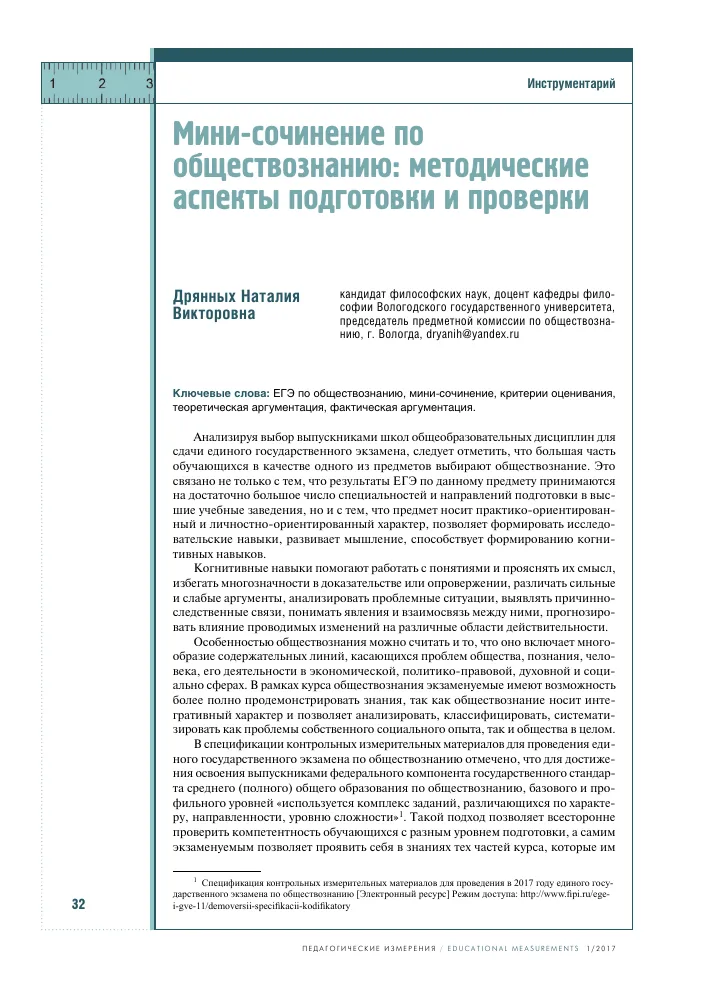 1 2 3

Инструментарий

Мини-сочинение по обществознанию: методические аспекты подготовки и проверки

Дрянных Наталия Викторовна

кандидат философских наук, доцент кафедры философии Вологодского государственного университета, председатель предметной комиссии по обществознанию, г. Вологда, dryanih@yandex.ru

Ключевые слова: ЕГЭ по обществознанию, мини-сочинение, критерии оценивания, теоретическая аргументация, фактическая аргументация.

Анализируя выбор выпускниками школ общеобразовательных дисциплин для сдачи единого государственного экзамена, следует отметить, что большая часть обучающихся в качестве одного из предметов выбирают обществознание. Это связано не только с тем, что результаты ЕГЭ по данному предмету принимаются на достаточно большое число специальностей и направлений подготовки в высшие учебные заведения, но и с тем, что предмет носит практико-ориентированный и личностно-ориентированный характер, позволяет формировать исследовательские навыки, развивает мышление, способствует формированию когнитивных навыков.

Когнитивные навыки помогают работать с понятиями и прояснять их смысл, избегать многозначности в доказательстве или опровержении, различать сильные и слабые аргументы, анализировать проблемные ситуации, выявлять причинно-следственные связи, понимать явления и взаимосвязь между ними, прогнозировать влияние проводимых изменений на различные области действительности.

Особенностью обществознания можно считать и то, что оно включает многообразие содержательных линий, касающихся проблем общества, познания, человека, его деятельности в экономической, политико-правовой, духовной и социально сферах. В рамках курса обществознания экзаменуемые имеют возможность более полно продемонстрировать знания, так как обществознание носит интегративный характер и позволяет анализировать, классифицировать, систематизировать как проблемы собственного социального опыта, так и общества в целом.

В спецификации контрольных измерительных материалов для проведения единого государственного экзамена по обществознанию отмечено, что для достижения освоения выпускниками федерального компонента государственного стандарта среднего (полного) общего образования по обществознанию, базового и профильного уровней «используется комплекс заданий, различающихся по характеру, направленности, уровню сложности»$^1$. Такой подход позволяет всесторонне проверить компетентность обучающихся с разным уровнем подготовки, а самим экзаменуемым позволяет проявить себя в знаниях тех частей курса, которые им

$^1$ Спецификация контрольных измерительных материалов для проведения в 2017 году единого государственного экзамена по обществознанию [Электронный ресурс] Режим доступа: http://www.fipi.ru/ege-i-gve-11/demoversii-specifikacii-kodifikatory

32

ПЕДАГОГИЧЕСКИЕ ИЗМЕРЕНИЯ / EDUCATIONAL MEASUREMENTS 1/2017